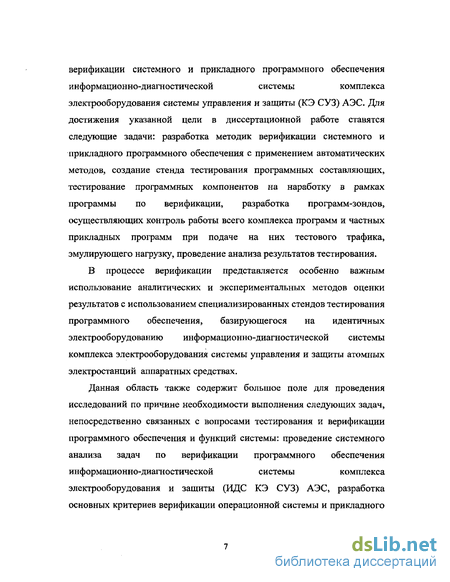 верификации системного и прикладного программного обеспечения информационно-диагностической системы комплекса электрооборудования системы управления и защиты (КЭ СУЗ) АЭС. Для достижения указанной цели в диссертационной работе ставятся следующие задачи: разработка методик верификации системного и прикладного программного обеспечения с применением автоматических методов, создание стенда тестирования программных составляющих, тестирование программных компонентов на наработку в рамках программы по верификации, разработка программ-зондов, осуществляющих контроль работы всего комплекса программ и частных прикладных программ при подаче на них тестового трафика, эмулирующего нагрузку, проведение анализа результатов тестирования.

В процессе верификации представляется особенно важным использование аналитических и экспериментальных методов оценки результатов с использованием специализированных стендов тестирования программного обеспечения, базирующегося на идентичных электрооборудованию информационно-диагностической системы комплекса электрооборудования системы управления и защиты атомных электростанций аппаратных средствах.

Данная область также содержит большое поле для проведения исследований по причине необходимости выполнения следующих задач, непосредственно связанных с вопросами тестирования и верификации программного обеспечения и функций системы: проведение системного анализа задач по верификации программного обеспечения информационно-диагностической системы комплекса электрооборудования и защиты (ИДС КЭ СУЗ) АЭС, разработка основных критериев верификации операционной системы и прикладного

7

dsLib.net
библиотека диссертаций